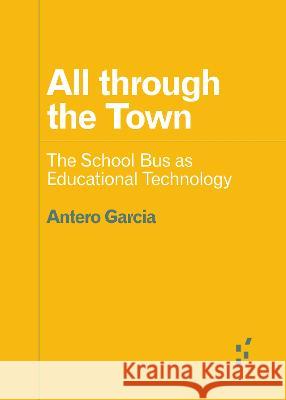 All through the Town

The School Bus as Educational Technology

Antero Garcia

Kraina Książek